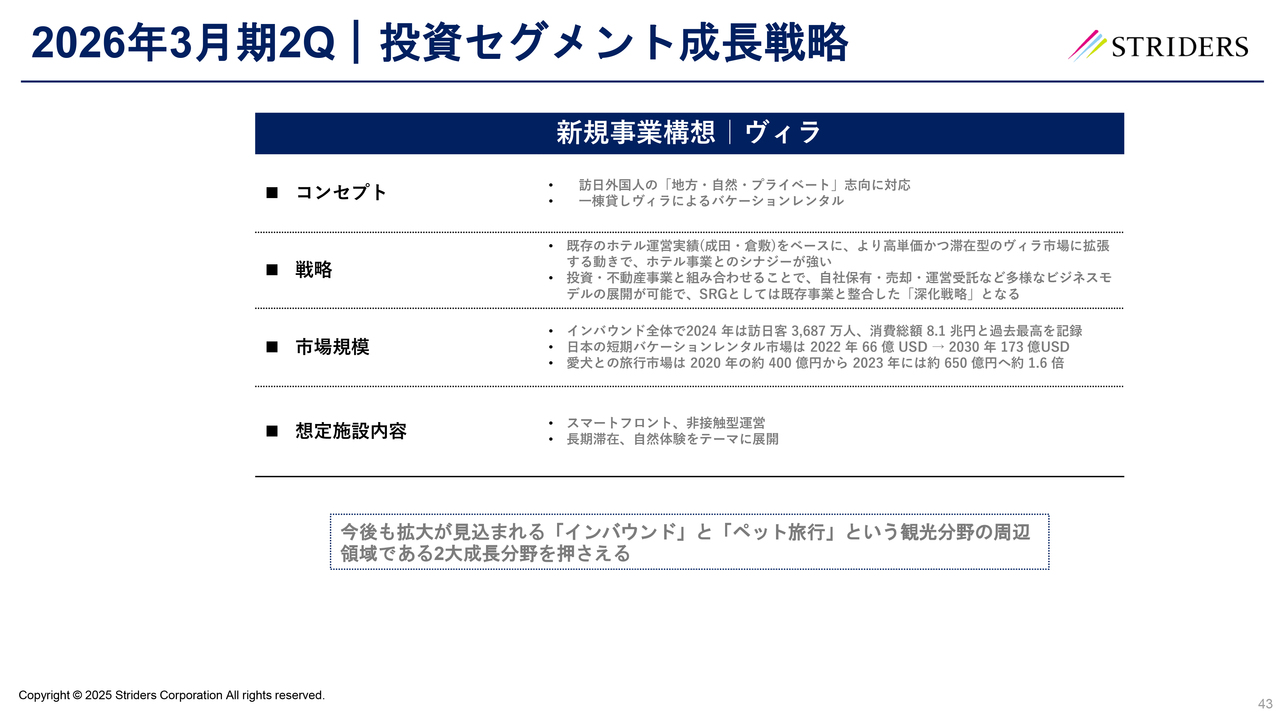 2026年3月期2Q｜投資セグメント成長戦略

STRIDERS

新規事業構想｜ヴィラ

■ コンセプト
• 訪日外国人の「地方・自然・プライベート」志向に対応
• 一棟貸しヴィラによるバケーションレンタル

■ 戦略
• 既存のホテル運営実績(成田・倉敷)をベースに、より高単価かつ滞在型のヴィラ市場に拡張する動きで、ホテル事業とのシナジーが強い
• 投資・不動産事業と組み合わせることで、自社保有・売却・運営受託など多様なビジネスモデルの展開が可能で、SRGとしては既存事業と整合した「深化戦略」となる

■ 市場規模
• インバウンド全体で2024 年は訪日客 3,687 万人、消費総額 8.1 兆円と過去最高を記録
• 日本の短期バケーションレンタル市場は 2022 年 66 億 USD → 2030 年 173 億USD
• 愛犬との旅行市場は 2020 年の約 400 億円から 2023 年には約 650 億円へ約 1.6 倍

■ 想定施設内容
• スマートフロント、非接触型運営
• 長期滞在、自然体験をテーマに展開

今後も拡大が見込まれる「インバウンド」と「ペット旅行」という観光分野の周辺領域である2大成長分野を押さえる

Copyright © 2025 Striders Corporation All rights reserved.

43